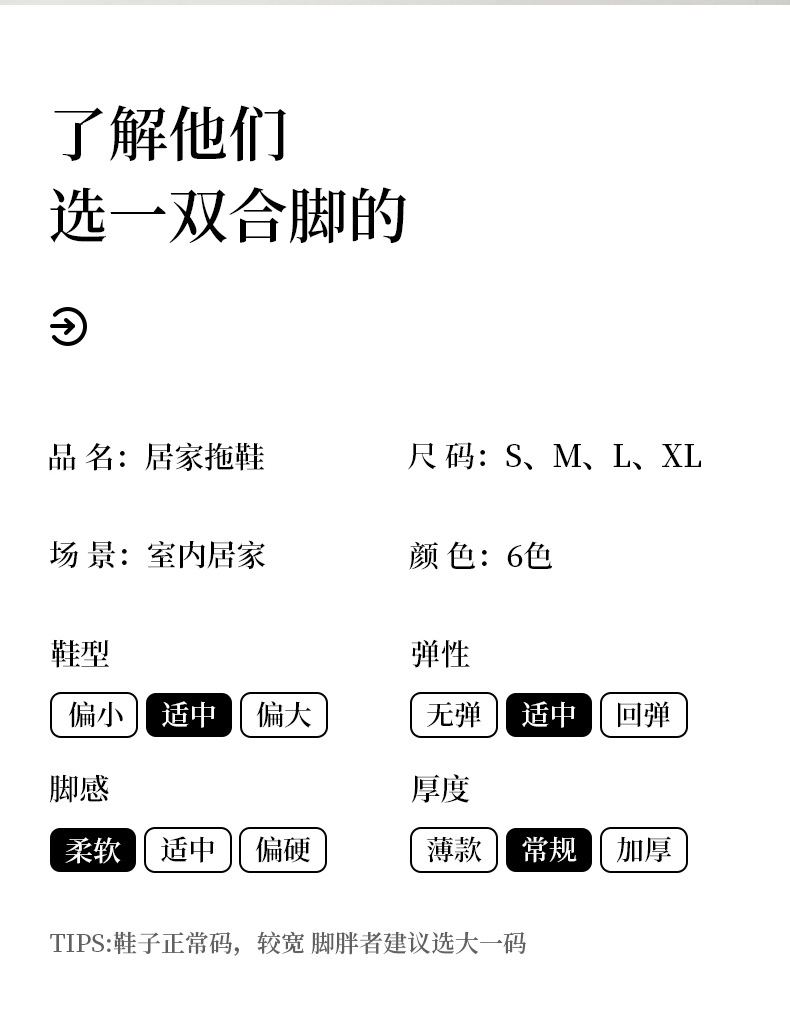 了解他们
选一双合脚的

品名：居家拖鞋

场景：室内居家

鞋型

偏小 适中 偏大

脚感

柔软 适中 偏硬

尺码：S、M、L、XL

颜色：6色

弹性

无弹 适中 回弹

厚度

薄款 常规 加厚

TIPS:鞋子正常码，较宽 脚胖者建议选大一码